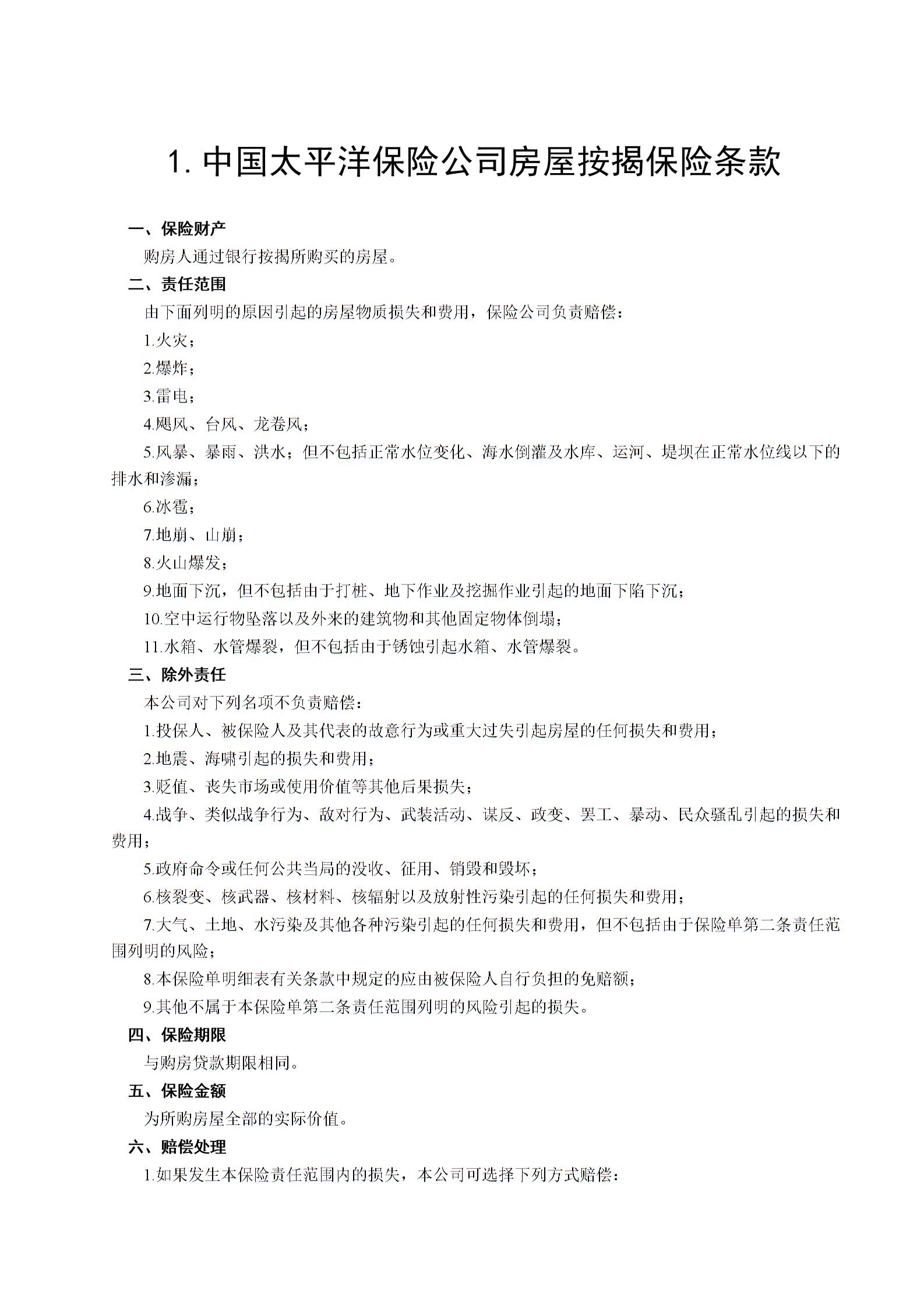 1. 中国太平洋保险公司房屋按揭保险条款

一、保险财产

购房人通过银行按揭所购买的房屋。

二、责任范围

由下面列明的原因引起的房屋物质损失和费用，保险公司负责赔偿：

1.火灾；

2.爆炸；

3.雷电；

4.飓风、台风、龙卷风；

5.风暴、暴雨、洪水；但不包括正常水位变化、海水倒灌及水库、运河、堤坝在正常水位线以下的排水和渗漏；

6.冰雹；

7.地崩、山崩；

8.火山爆发；

9.地面下沉，但不包括由于打桩、地下作业及挖掘作业引起的地面下陷下沉；

10.空中运行物坠落以及外来的建筑物和其他固定物体倒塌；

11.水箱、水管爆裂，但不包括由于锈蚀引起水箱、水管爆裂。

三、除外责任

本公司对下列名项不负责赔偿：

1.投保人、被保险人及其代表的故意行为或重大过失引起房屋的任何损失和费用；

2.地震、海啸引起的损失和费用；

3.贬值、丧失市场或使用价值等其他后果损失；

4.战争、类似战争行为、敌对行为、武装活动、谋反、政变、罢工、暴动、民众骚乱引起的损失和费用；

5.政府命令或任何公共当局的没收、征用、销毁和毁坏；

6.核裂变、核武器、核材料、核辐射以及放射性污染引起的任何损失和费用；

7.大气、土地、水污染及其他各种污染引起的任何损失和费用，但不包括由于保险单第二条责任范围列明的风险；

8.本保险单明细表有关条款中规定的应由被保险人自行负担的免赔额；

9.其他不属于本保险单第二条责任范围列明的风险引起的损失。

四、保险期限

与购房贷款期限相同。

五、保险金额

为所购房屋全部的实际价值。

六、赔偿处理

1.如果发生本保险责任范围内的损失，本公司可选择下列方式赔偿：